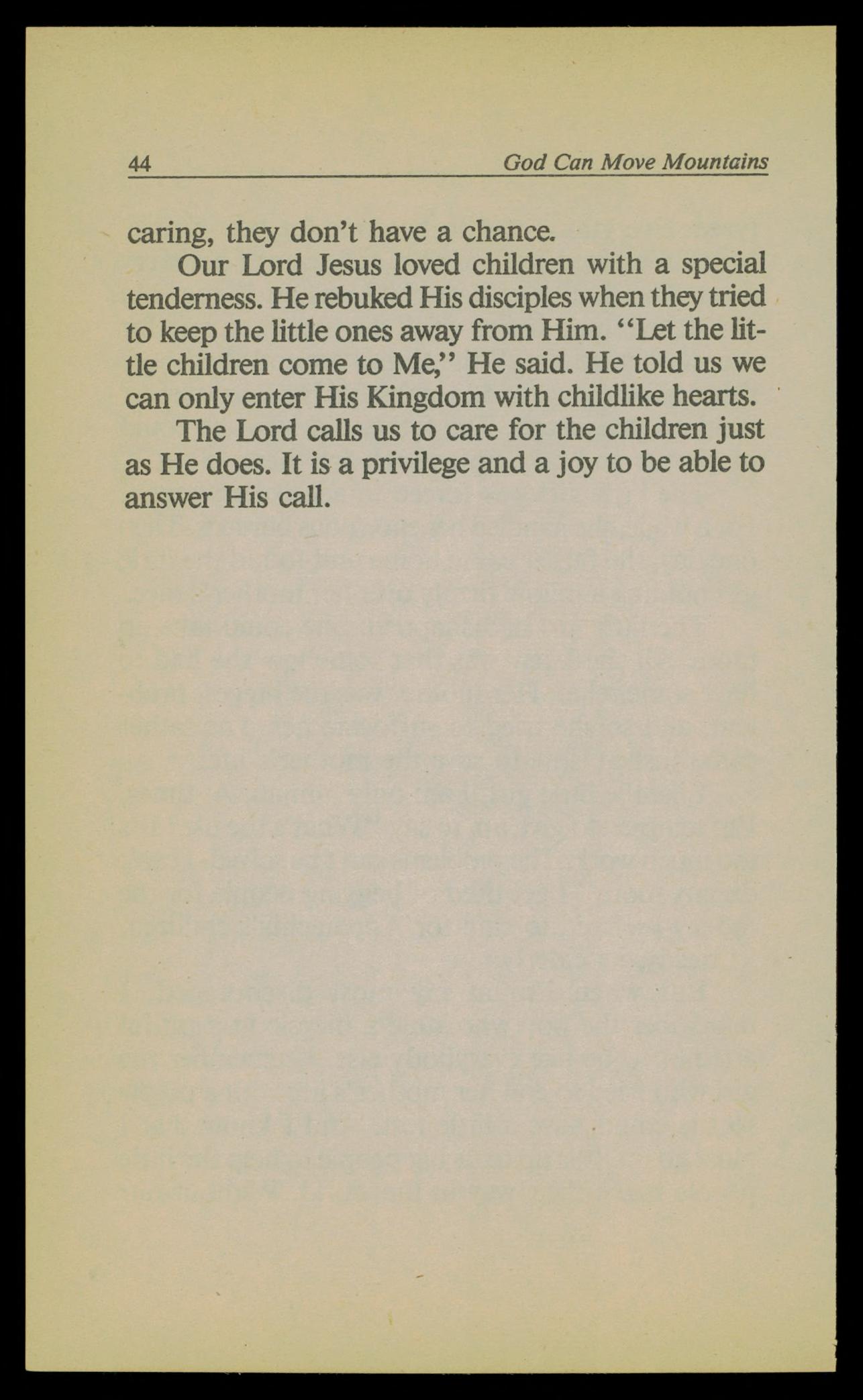 44 God Can Move Mountains

caring, they don't have a chance.

Our Lord Jesus loved children with a special tenderness. He rebuked His disciples when they tried to keep the little ones away from Him. "Let the little children come to Me," He said. He told us we can only enter His Kingdom with childlike hearts.

The Lord calls us to care for the children just as He does. It is a privilege and a joy to be able to answer His call.